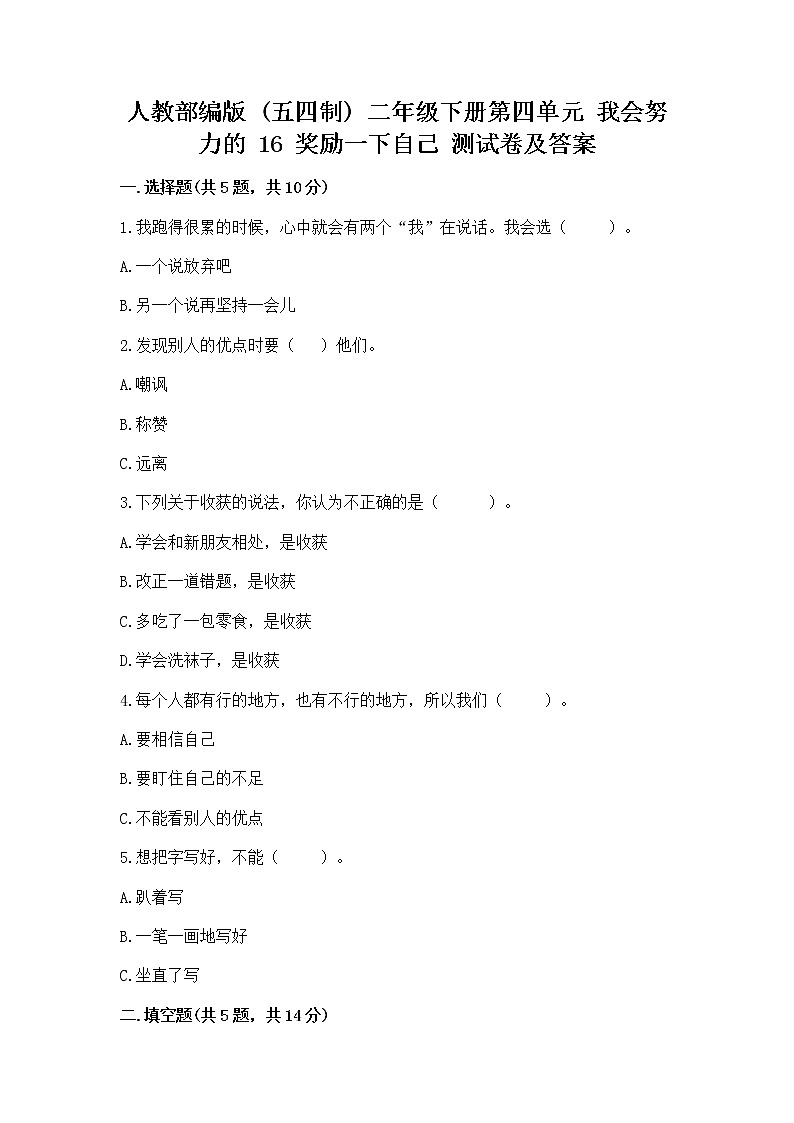 人教部编版（五四制）二年级下册第四单元 我会努力的 16 奖励一下自己 测试卷及答案

一.选择题(共5题，共10分)

1.我跑得很累的时候，心中就会有两个“我”在说话。我会选（　　）。

A.一个说放弃吧

B.另一个说再坚持一会儿

2.发现别人的优点时要（　）他们。

A.嘲讽

B.称赞

C.远离

3.下列关于收获的说法，你认为不正确的是（　　）。

A.学会和新朋友相处，是收获

B.改正一道错题，是收获

C.多吃了一包零食，是收获

D.学会洗袜子，是收获

4.每个人都有行的地方，也有不行的地方，所以我们（　　）。

A.要相信自己

B.要盯住自己的不足

C.不能看别人的优点

5.想把字写好，不能（　　）。

A.趴着写

B.一笔一画地写好

C.坐直了写

二.填空题(共5题，共14分)